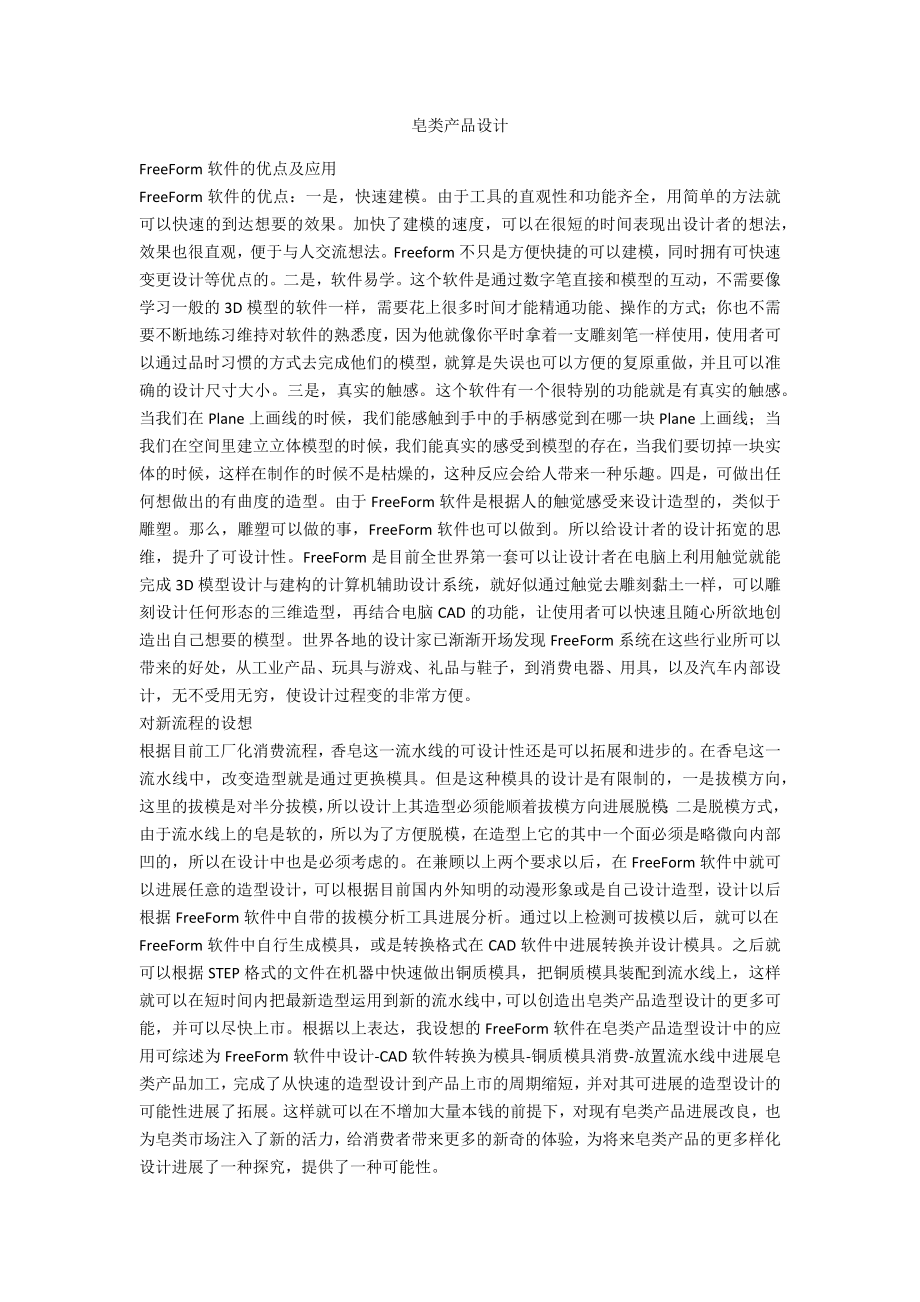 皂类产品设计

FreeForm 软件的优点及应用
FreeForm 软件的优点：一是，快速建模。由于工具的直观性和功能齐全，用简单的方法就可以快速的到达想要的效果。加快了建模的速度，可以在很短的时间表现出设计者的想法，效果也很直观，便于与人交流想法。Freeform 不只是方便快捷的可以建模，同时拥有可快速变更设计等优点的。二是，软件易学。这个软件是通过数字笔直接和模型的互动，不需要像学习一般的 3D 模型的软件一样，需要花上很多时间才能精通功能、操作的方式；你也不需要不断地练习维持对软件的熟悉度，因为他就像你平时拿着一支雕刻笔一样使用，使用者可以通过品时习惯的方式去完成他们的模型，就算是失误也可以方便的复原重做，并且可以准确的设计尺寸大小。三是，真实的触感。这个软件有一个很特别的功能就是有真实的触感。当我们在 Plane 上画线的时候，我们能感触到手中的手柄感觉到在哪一块 Plane 上画线；当我们在空间里建立立体模型的时候，我们能真实的感受到模型的存在，当我们要切掉一块实体的时候，这样在制作的时候不是枯燥的，这种反应会给人带来一种乐趣。四是，可做出任何想做出的有曲度的造型。由于 FreeForm 软件是根据人的触觉感受来设计造型的，类似于雕塑。那么，雕塑可以做的事，FreeForm 软件也可以做到。所以给设计者的设计拓宽的思维，提升了可设计性。FreeForm 是目前全世界第一套可以让设计者在电脑上利用触觉就能完成 3D 模型设计与建构的计算机辅助设计系统，就好似通过触觉去雕刻黏土一样，可以雕刻设计任何形态的三维造型，再结合电脑 CAD 的功能，让使用者可以快速且随心所欲地创造出自己想要的模型。世界各地的设计家已渐渐开场发现 FreeForm 系统在这些行业所可以带来的好处，从工业产品、玩具与游戏、礼品与鞋子，到消费电器、用具，以及汽车内部设计，无不受用无穷，使设计过程变的非常方便。
对新流程的设想
根据目前工厂化消费流程，香皂这一流水线的可设计性还是可以拓展和进步的。在香皂这一流水线中，改变造型就是通过更换模具。但是这种模具的设计是有限制的，一是拔模方向，这里的拔模是对半分拔模，所以设计上其造型必须能顺着拔模方向进展脱模 二是脱模方式，由于流水线上的皂是软的，所以为了方便脱模，在造型上它的其中一个面必须是略微向内部凹的，所以在设计中也是必须考虑的。在兼顾以上两个要求以后，在 FreeForm 软件中就可以进展任意的造型设计，可以根据目前国内外知明的动漫形象或是自己设计造型，设计以后根据 FreeForm 软件中自带的拔模分析工具进展分析。通过以上检测可拔模以后，就可以在 FreeForm 软件中自行生成模具，或是转换格式在 CAD 软件中进展转换并设计模具。之后就可以根据 STEP 格式的文件在机器中快速做出铜质模具，把铜质模具装配到流水线上，这样就可以在短时间内把最新造型运用到新的流水线中，可以创造出皂类产品造型设计的更多可能，并可以尽快上市。根据以上表达，我设想的 FreeForm 软件在皂类产品造型设计中的应用可综述为 FreeForm 软件中设计-CAD 软件转换为模具-铜质模具消费-放置流水线中进展皂类产品加工，完成了从快速的造型设计到产品上市的周期缩短，并对其可进展的造型设计的可能性进展了拓展。这样就可以在不增加大量本钱的前提下，对现有皂类产品进展改良，也为皂类市场注入了新的活力，给消费者带来更多的新奇的体验，为将来皂类产品的更多样化设计进展了一种探究，提供了一种可能性。